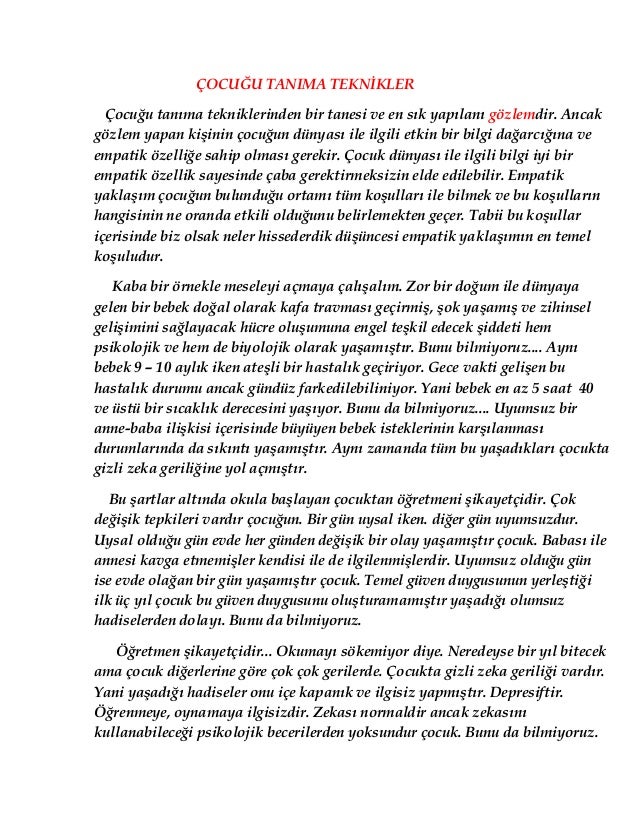 ÇOCUĞU TANIMA TEKNİKLER

Çocuğu tanıma tekniklerinden bir tanesi ve en sık yapılanı gözlemdir. Ancak gözlem yapan kişinin çocuğun dünyası ile ilgili etkin bir bilgi dağarcığına ve empatik özelliğe sahip olması gerekir. Çocuk dünyası ile ilgili bilgi iyi bir empatik özellik sayesinde çaba gerektirmeksizin elde edilebilir. Empatik yaklaşım çocuğun bulunduğu ortamı tüm koşulları ile bilmek ve bu koşulların hangisinin ne oranda etkili olduğunu belirlemekten geçer. Tabii bu koşullar içerisinde biz olsak neler hissederdik düşüncesi empatik yaklaşımın en temel koşuludur.

Kaba bir örnekle meseleyi açmaya çalışalım. Zor bir doğum ile dünyaya gelen bir bebek doğal olarak kafa travması geçirmiş, şok yaşamış ve zihinsel gelişimini sağlayacak hücre oluşumuna engel teşkil edecek şiddeti hem psikolojik ve hem de biyolojik olarak yaşamıştır. Bunu bilmiyoruz.... Aynı bebek 9 – 10 aylık iken ateşli bir hastalık geçiriyor. Gece vakti gelişen bu hastalık durumu ancak gündüz farkedilebiliniyor. Yani bebek en az 5 saat 40 ve üstü bir sıcaklık derecesini yaşıyor. Bunu da bilmiyoruz.... Uyumsuz bir anne-baba ilişkisi içerisinde büyüyen bebek isteklerinin karşılanması durumlarında da sıkıntı yaşamıştır. Aynı zamanda tüm bu yaşadıkları çocukta gizli zeka geriliğine yol açmıştır.

Bu şartlar altında okula başlayan çocuktan öğretmeni şikayetçidir. Çok değişik tepkileri vardır çocuğun. Bir gün uysal iken. diğer gün uyumsuzdur. Uysal olduğu gün evde her günden değişik bir olay yaşamıştır çocuk. Babası ile annesi kavga etmemişler kendisi ile de ilgilenmişlerdir. Uyumsuz olduğu gün ise evde olağan bir gün yaşamıştır çocuk. Temel güven duygusunun yerleştiği ilk üç yıl çocuk bu güven duygusunu oluşturamamıştır yaşadığı olumsuz hadiselerden dolayı. Bunu da bilmiyoruz.

Öğretmen şikayetçidir... Okumayı sökemiyor diye. Neredeyse bir yıl bitecek ama çocuk diğerlerine göre çok çok gerilerde. Çocukta gizli zeka geriliği vardır. Yani yaşadığı hadiseler onu içe kapanık ve ilgisiz yapmıştır. Depresiftir. Öğrenmeye, oynamaya ilgisizdir. Zekası normaldir ancak zekasını kullanabileceği psikolojik becerilerden yoksundur çocuk. Bunu da bilmiyoruz.